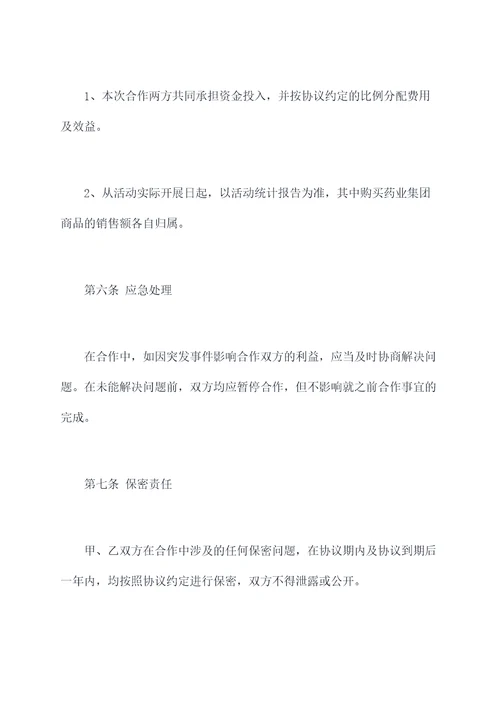 1、本次合作两方共同承担资金投入，并按协议约定的比例分配费用及效益。

2、从活动实际开展日起，以活动统计报告为准，其中购买药业集团商品的销售额各自归属。

第六条 应急处理

在合作中，如因突发事件影响合作双方的利益，应当及时协商解决问题。在未能解决问题前，双方均应暂停合作，但不影响就之前合作事宜的完成。

第七条 保密责任

甲、乙双方在合作中涉及的任何保密问题，在协议期内及协议到期后一年内，均按照协议约定进行保密，双方不得泄露或公开。